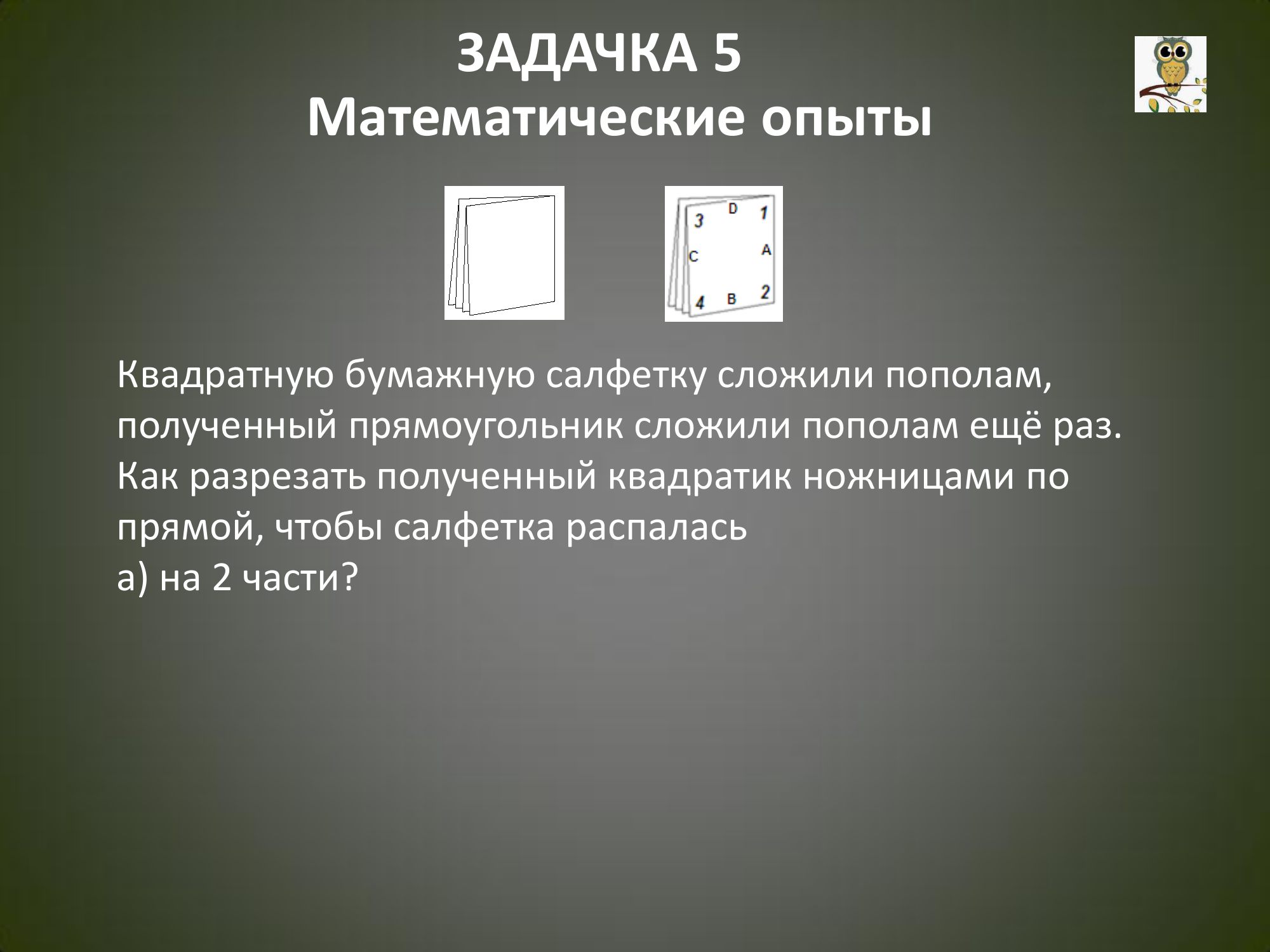 ЗАДАЧКА 5
Математические опыты

3
D
1
C
A
4
B
2

Квадратную бумажную салфетку сложили пополам, полученный прямоугольник сложили пополам ещё раз. Как разрезать полученный квадратик ножницами по прямой, чтобы салфетка распалась
а) на 2 части?